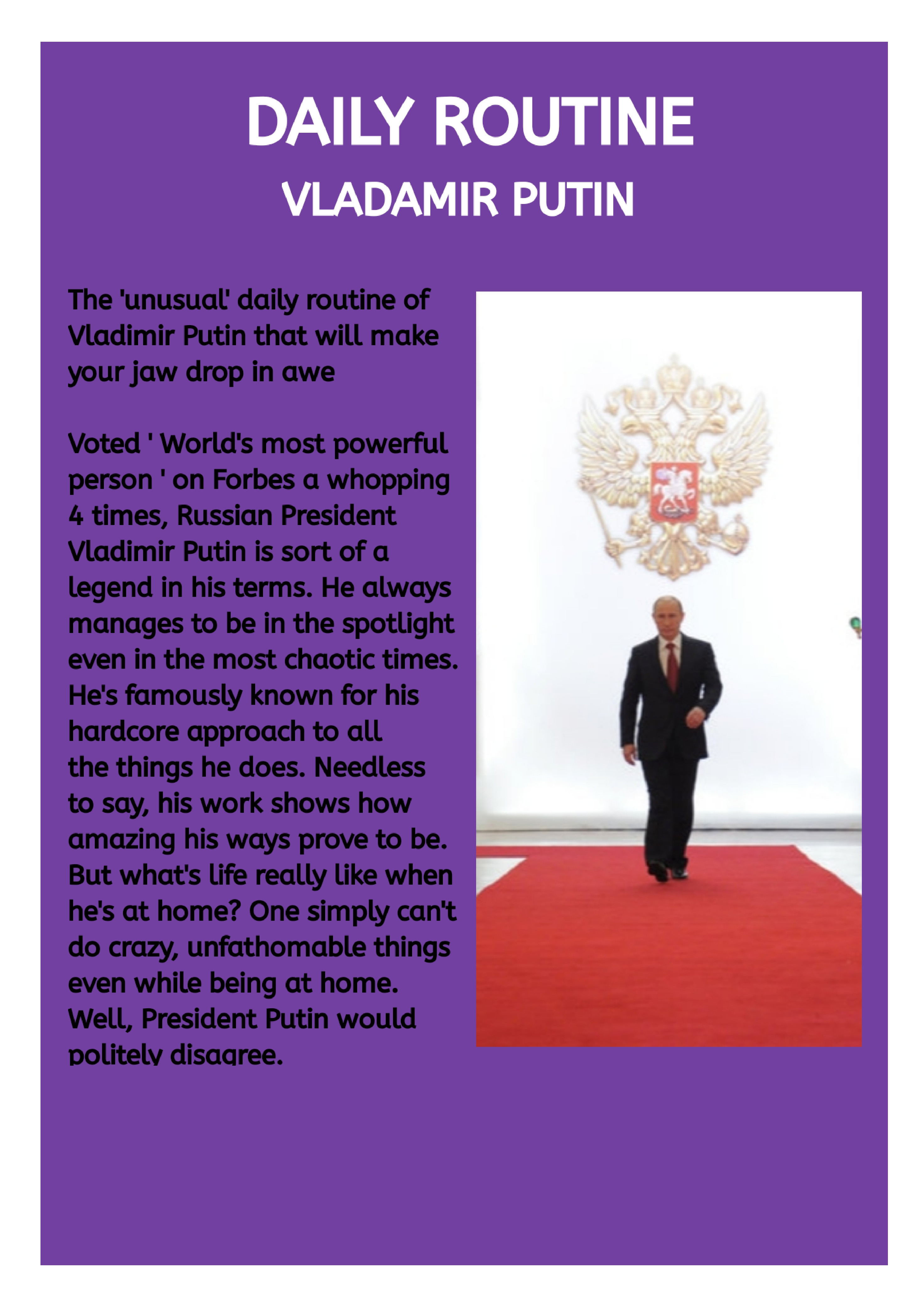 DAILY ROUTINE
VLADAMIR PUTIN

The 'unusual' daily routine of Vladimir Putin that will make your jaw drop in awe

Voted ' World's most powerful person ' on Forbes a whopping 4 times, Russian President Vladimir Putin is sort of a legend in his terms. He always manages to be in the spotlight even in the most chaotic times. He's famously known for his hardcore approach to all the things he does. Needless to say, his work shows how amazing his ways prove to be. But what's life really like when he's at home? One simply can't do crazy, unfathomable things even while being at home. Well, President Putin would politely disagree.